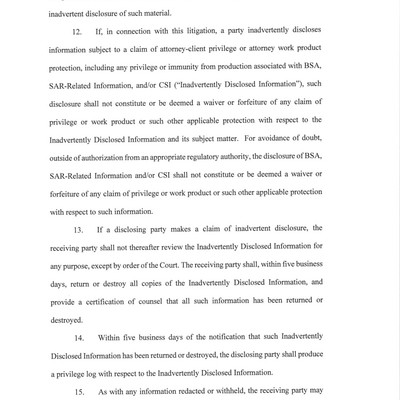 inadvertent disclosure of such material.

12. If, in connection with this litigation, a party inadvertently discloses information subject to a claim of attorney-client privilege or attorney work product protection, including any privilege or immunity from production associated with BSA, SAR-Related Information, and/or CSI ("Inadvertently Disclosed Information"), such disclosure shall not constitute or be deemed a waiver or forfeiture of any claim of privilege or work product or such other applicable protection with respect to the Inadvertently Disclosed Information and its subject matter. For avoidance of doubt, outside of authorization from an appropriate regulatory authority, the disclosure of BSA, SAR-Related Information and/or CSI shall not constitute or be deemed a waiver or forfeiture of any claim of privilege or work product or such other applicable protection with respect to such information.

13. If a disclosing party makes a claim of inadvertent disclosure, the receiving party shall not thereafter review the Inadvertently Disclosed Information for any purpose, except by order of the Court. The receiving party shall, within five business days, return or destroy all copies of the Inadvertently Disclosed Information, and provide a certification of counsel that all such information has been returned or destroyed.

14. Within five business days of the notification that such Inadvertently Disclosed Information has been returned or destroyed, the disclosing party shall produce a privilege log with respect to the Inadvertently Disclosed Information.

15. As with any information redacted or withheld, the receiving party may